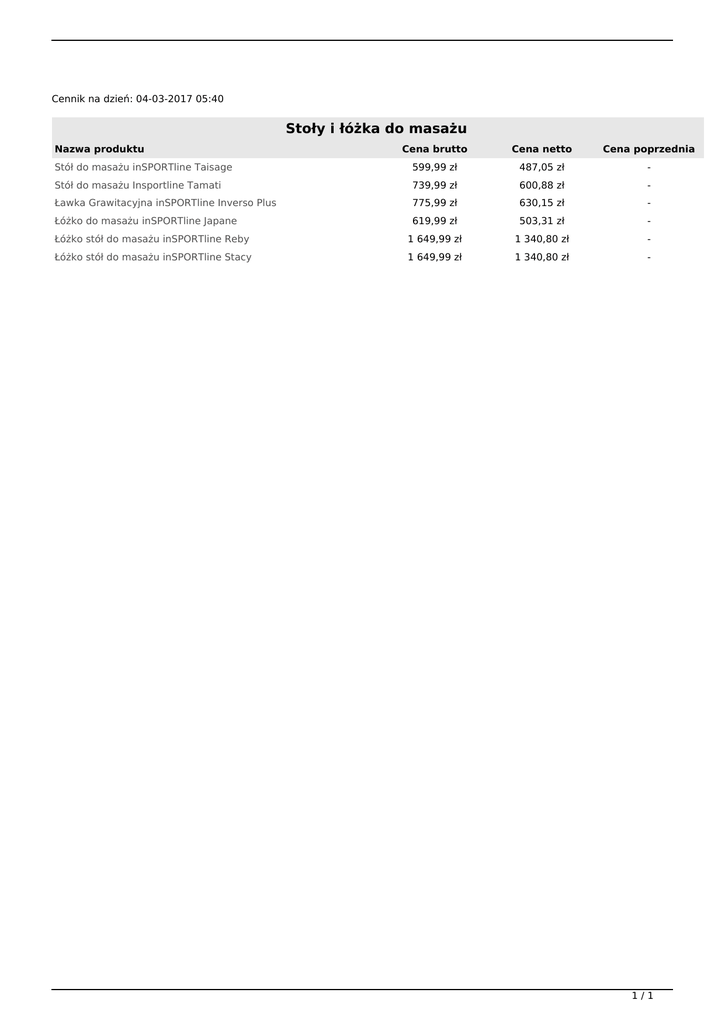 Cennik na dzień: 04-03-2017 05:40

Stoły i łóżka do masażu

| Nazwa produktu | Cena brutto | Cena netto | Cena poprzednia |
|---|---|---|---|
| Stół do masażu inSPORTline Taisage | 599,99 zł | 487,05 zł | - |
| Stół do masażu Insportline Tamati | 739,99 zł | 600,88 zł | - |
| Ławka Grawitacyjna inSPORTline Inverso Plus | 775,99 zł | 630,15 zł | - |
| Łóżko do masażu inSPORTline Japane | 619,99 zł | 503,31 zł | - |
| Łóżko stół do masażu inSPORTline Reby | 1 649,99 zł | 1 340,80 zł | - |
| Łóżko stół do masażu inSPORTline Stacy | 1 649,99 zł | 1 340,80 zł | - |

1 / 1